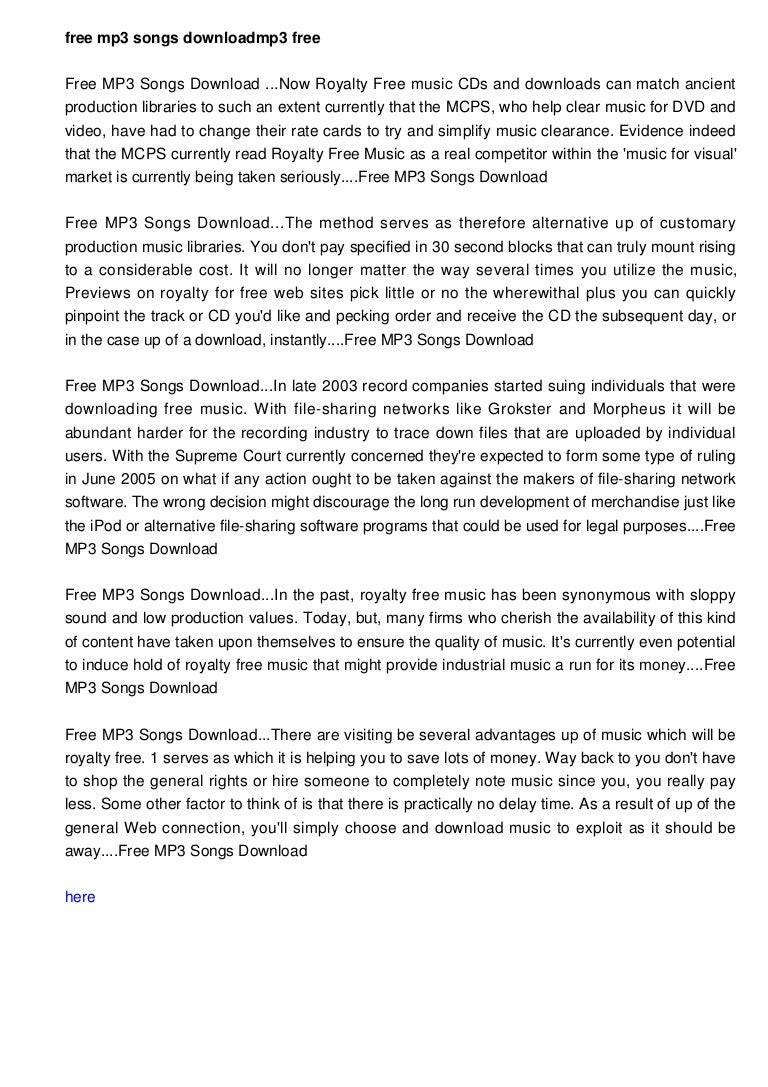 free mp3 songs downloadmp3 free

Free MP3 Songs Download ...Now Royalty Free music CDs and downloads can match ancient production libraries to such an extent currently that the MCPS, who help clear music for DVD and video, have had to change their rate cards to try and simplify music clearance. Evidence indeed that the MCPS currently read Royalty Free Music as a real competitor within the 'music for visual' market is currently being taken seriously....Free MP3 Songs Download

Free MP3 Songs Download...The method serves as therefore alternative up of customary production music libraries. You don't pay specified in 30 second blocks that can truly mount rising to a considerable cost. It will no longer matter the way several times you utilize the music, Previews on royalty for free web sites pick little or no the wherewithal plus you can quickly pinpoint the track or CD you'd like and pecking order and receive the CD the subsequent day, or in the case up of a download, instantly....Free MP3 Songs Download

Free MP3 Songs Download...In late 2003 record companies started suing individuals that were downloading free music. With file-sharing networks like Grokster and Morpheus it will be abundant harder for the recording industry to trace down files that are uploaded by individual users. With the Supreme Court currently concerned they're expected to form some type of ruling in June 2005 on what if any action ought to be taken against the makers of file-sharing network software. The wrong decision might discourage the long run development of merchandise just like the iPod or alternative file-sharing software programs that could be used for legal purposes....Free MP3 Songs Download

Free MP3 Songs Download...In the past, royalty free music has been synonymous with sloppy sound and low production values. Today, but, many firms who cherish the availability of this kind of content have taken upon themselves to ensure the quality of music. It's currently even potential to induce hold of royalty free music that might provide industrial music a run for its money....Free MP3 Songs Download

Free MP3 Songs Download...There are visiting be several advantages up of music which will be royalty free. 1 serves as which it is helping you to save lots of money. Way back to you don't have to shop the general rights or hire someone to completely note music since you, you really pay less. Some other factor to think of is that there is practically no delay time. As a result of up of the general Web connection, you'll simply choose and download music to exploit as it should be away....Free MP3 Songs Download

here